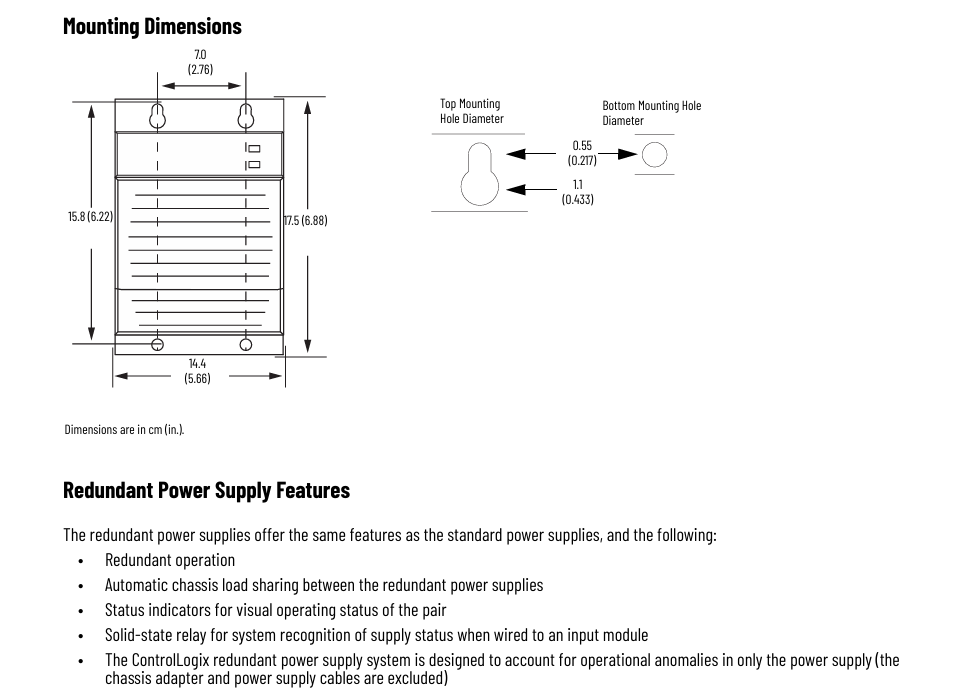 Mounting Dimensions

7.0
(2.76)

15.8 (6.22)

17.5 (6.88)

14.4
(5.66)

Top Mounting Hole Diameter

Bottom Mounting Hole Diameter

0.55
(0.217)

1.1
(0.433)

Dimensions are in cm (in.).

Redundant Power Supply Features

The redundant power supplies offer the same features as the standard power supplies, and the following:
• Redundant operation
• Automatic chassis load sharing between the redundant power supplies
• Status indicators for visual operating status of the pair
• Solid-state relay for system recognition of supply status when wired to an input module
• The ControlLogix redundant power supply system is designed to account for operational anomalies in only the power supply (the chassis adapter and power supply cables are excluded)